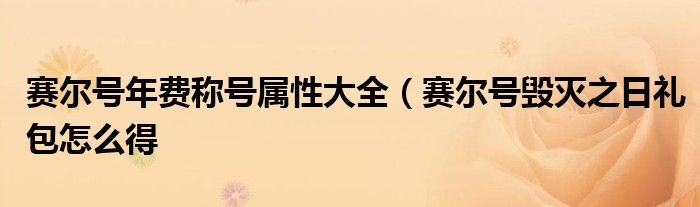 赛尔号年费称号属性大全（赛尔号毁灭之日礼包怎么得